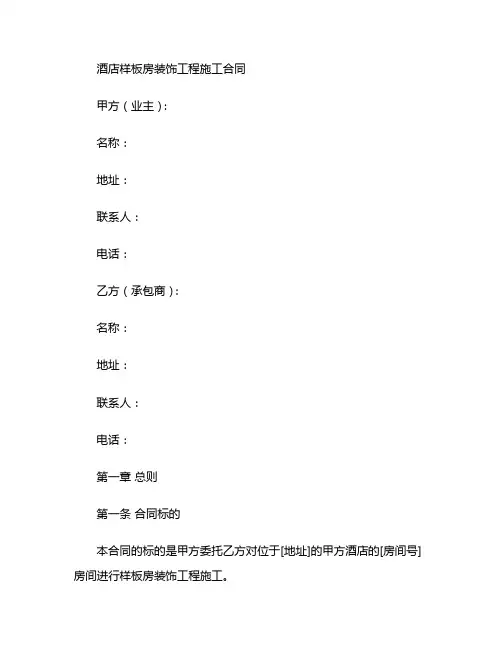 酒店样板房装饰工程施工合同

甲方（业主）：

名称：

地址：

联系人：

电话：

乙方（承包商）：

名称：

地址：

联系人：

电话：

第一章 总则

第一条 合同标的

本合同的标的是甲方委托乙方对位于[地址]的甲方酒店的[房间号]房间进行样板房装饰工程施工。